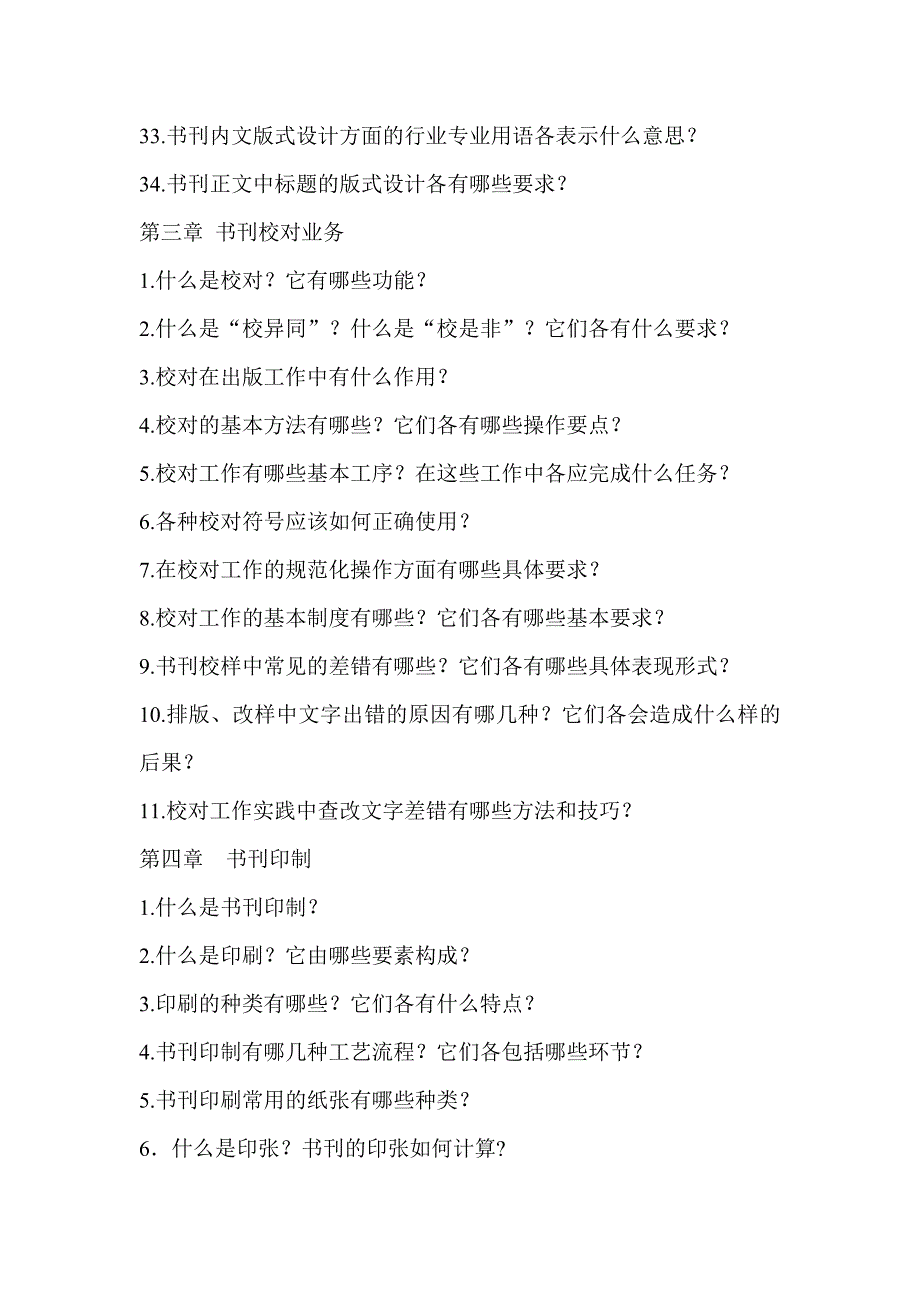 33.书刊内文版式设计方面的行业专业用语各表示什么意思？

34.书刊正文中标题的版式设计各有哪些要求？

第三章 书刊校对业务

1.什么是校对？它有哪些功能？

2.什么是“校异同”？什么是“校是非”？它们各有什么要求？

3.校对在出版工作中有什么作用？

4.校对的基本方法有哪些？它们各有哪些操作要点？

5.校对工作有哪些基本工序？在这些工作中各应完成什么任务？

6.各种校对符号应该如何正确使用？

7.在校对工作的规范化操作方面有哪些具体要求？

8.校对工作的基本制度有哪些？它们各有哪些基本要求？

9.书刊校样中常见的差错有哪些？它们各有哪些具体表现形式？

10.排版、改样中文字出错的原因有哪几种？它们各会造成什么样的后果？

11.校对工作实践中查改文字差错有哪些方法和技巧？

第四章 书刊印制

1.什么是书刊印制？

2.什么是印刷？它由哪些要素构成？

3.印刷的种类有哪些？它们各有什么特点？

4.书刊印制有哪几种工艺流程？它们各包括哪些环节？

5.书刊印刷常用的纸张有哪些种类？

6．什么是印张？书刊的印张如何计算?